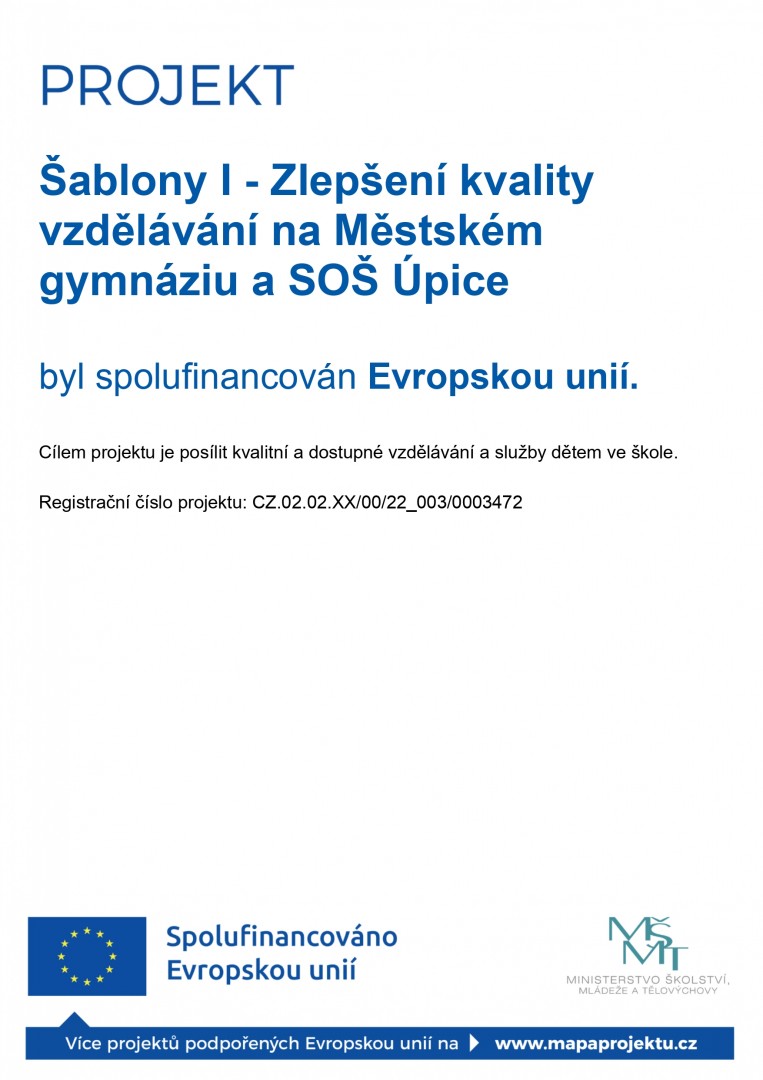 PROJEKT

Šablony I - Zlepšení kvality vzdělávání na Městském gymnáziu a SOŠ Úpice

byl spolufinancován Evropskou unií.

Cílem projektu je posílit kvalitní a dostupné vzdělávání a služby dětem ve škole.

Registrační číslo projektu: CZ.02.02.XX/00/22_003/0003472

Spolufinancováno Evropskou unií

MŠMT
MINISTERSTVO ŠKOLSTVÍ, MLÁDEŽE A TĚLOVÝCHOVY

Více projektů podpořených Evropskou unií na www.mapaprojektu.cz